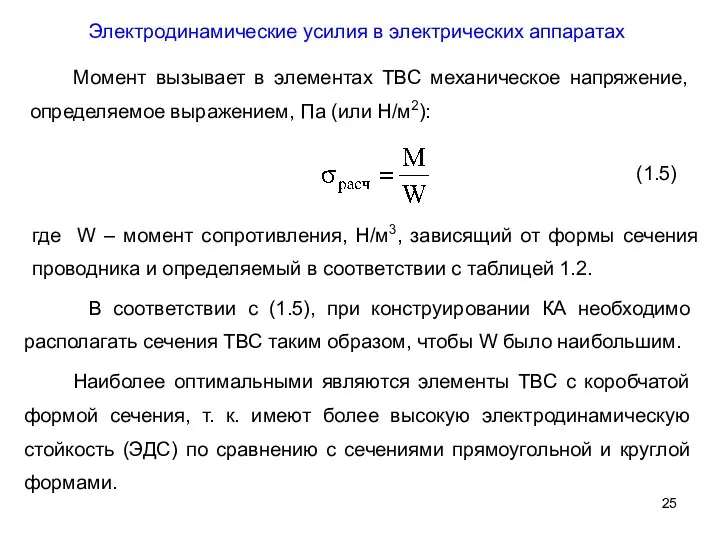 Электродинамические усилия в электрических аппаратах

Момент вызывает в элементах ТВС механическое напряжение, определяемое выражением, Па (или Н/м$^2$):

$\sigma_{расч} = \frac{M}{W}$ (1.5)

где W – момент сопротивления, Н/м$^3$, зависящий от формы сечения проводника и определяемый в соответствии с таблицей 1.2.

В соответствии с (1.5), при конструировании КА необходимо располагать сечения ТВС таким образом, чтобы W было наибольшим.

Наиболее оптимальными являются элементы ТВС с коробчатой формой сечения, т. к. имеют более высокую электродинамическую стойкость (ЭДС) по сравнению с сечениями прямоугольной и круглой формами.

25